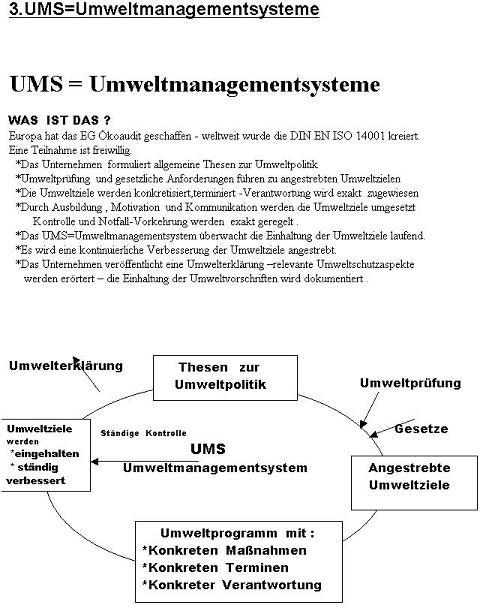 3.UMS=Umweltmanagementsysteme

UMS = Umweltmanagementsysteme

WAS IST DAS ?
Europa hat das EG Ökoaudit geschaffen - weltweit wurde die DIN EN ISO 14001 kreiert. Eine Teilnahme ist freiwillig.
*Das Unternehmen formuliert allgemeine Thesen zur Umweltpolitik
*Umweltprüfung und gesetzliche Anforderungen führen zu angestrebten Umweltzielen
*Die Umweltziele werden konkretisiert,terminiert -Verantwortung wird exakt zugewiesen
*Durch Ausbildung , Motivation und Kommunikation werden die Umweltziele umgesetzt Kontrolle und Notfall-Vorkehrung werden exakt geregelt .
*Das UMS=Umweltmanagementsystem überwacht die Einhaltung der Umweltziele laufend.
*Es wird eine kontinuierliche Verbesserung der Umweltziele angestrebt.
*Das Unternehmen veröffentlicht eine Umwelterklärung –relevante Umweltschutzaspekte werden erörtert – die Einhaltung der Umweltvorschriften wird dokumentiert .

Umwelterklärung

Thesen zur Umweltpolitik

Umweltprüfung

Gesetze

Umweltziele werden *eingehalten * ständig verbessert

Ständige Kontrolle

UMS
Umweltmanagementsystem

Angestrebte Umweltziele

Umweltprogramm mit :
*Konkreten Maßnahmen
*Konkreten Terminen
*Konkreter Verantwortung